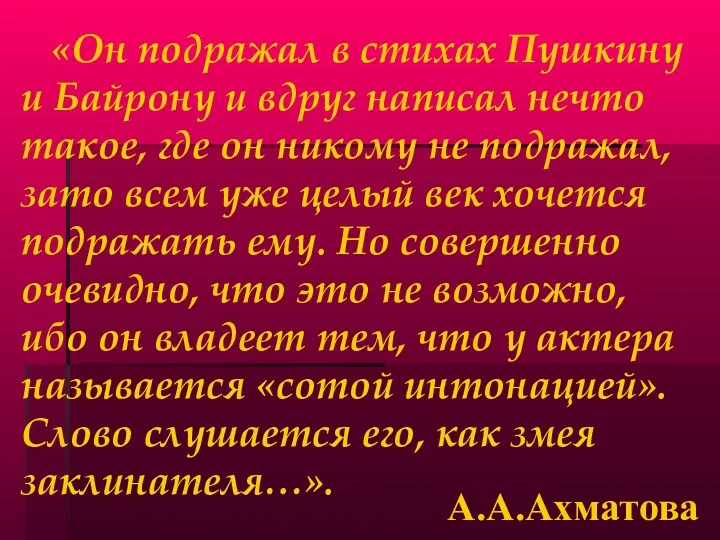 «Он подражал в стихах Пушкину и Байрону и вдруг написал нечто такое, где он никому не подражал, зато всем уже целый век хочется подражать ему. Но совершенно очевидно, что это не возможно, ибо он владеет тем, что у актера называется «сотой интонацией». Слово слушается его, как змея заклинателя…».

А.А.Ахматова